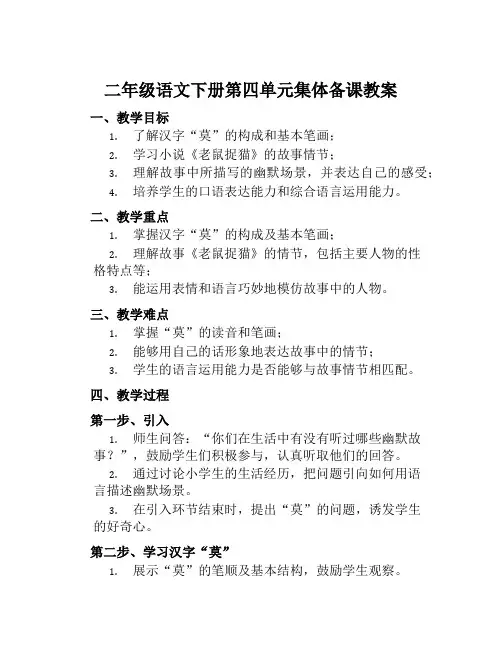 二年级语文下册第四单元集体备课教案

一、教学目标

1. 了解汉字“莫”的构成和基本笔画；

2. 学习小说《老鼠捉猫》的故事情节；

3. 理解故事中所描写的幽默场景，并表达自己的感受；

4. 培养学生的口语表达能力和综合语言运用能力。

二、教学重点

1. 掌握汉字“莫”的构成及基本笔画；

2. 理解故事《老鼠捉猫》的情节，包括主要人物的性格特点等；

3. 能运用表情和语言巧妙地模仿故事中的人物。

三、教学难点

1. 掌握“莫”的读音和笔画；

2. 能够用自己的话形象地表达故事中的情节；

3. 学生的语言运用能力是否能够与故事情节相匹配。

四、教学过程

第一步、引入

1. 师生问答：“你们在生活中有没有听过哪些幽默故事？”，鼓励学生们积极参与，认真听取他们的回答。

2. 通过讨论小学生的生活经历，把问题引向如何用语言描述幽默场景。

3. 在引入环节结束时，提出“莫”的问题，诱发学生的好奇心。

第二步、学习汉字“莫”

1. 展示“莫”的笔顺及基本结构，鼓励学生观察。